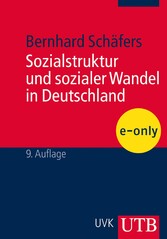 Bernhard Schäfers
Sozialstruktur und sozialer Wandel in Deutschland

e-only

9. Auflage

UVK UTB